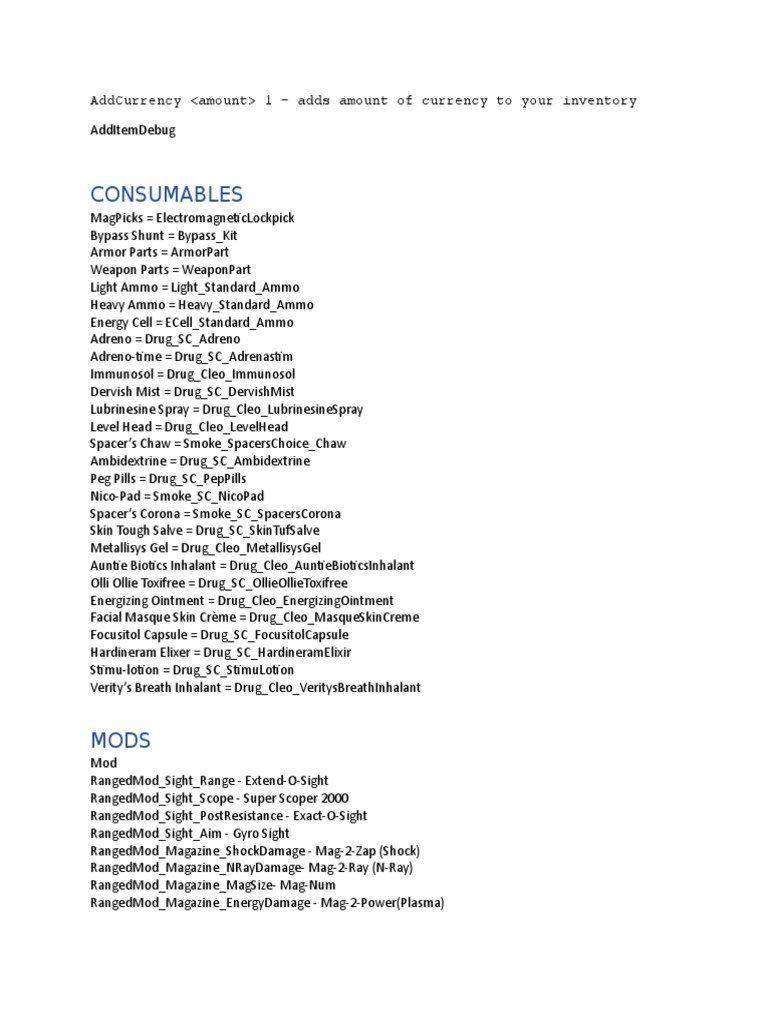 AddCurrency <amount> 1 - adds amount of currency to your inventory

AddItemDebug

CONSUMABLES

MagPicks = ElectromagneticLockpick
Bypass Shunt = Bypass_Kit
Armor Parts = ArmorPart
Weapon Parts = WeaponPart
Light Ammo = Light_Standard_Ammo
Heavy Ammo = Heavy_Standard_Ammo
Energy Cell = ECell_Standard_Ammo
Adreno = Drug_SC_Adreno
Adreno-time = Drug_SC_Adrenastim
Immunosol = Drug_Cleo_Immunosol
Dervish Mist = Drug_SC_DervishMist
Lubrinesine Spray = Drug_Cleo_LubrinesineSpray
Level Head = Drug_Cleo_LevelHead
Spacer's Chaw = Smoke_SpacersChoice_Chaw
Ambidextrine = Drug_SC_Ambidextrine
Peg Pills = Drug_SC_PepPills
Nico-Pad = Smoke_SC_NicoPad
Spacer's Corona = Smoke_SC_SpacersCorona
Skin Tough Salve = Drug_SC_SkinTufSalve
Metallisys Gel = Drug_Cleo_MetallisysGel
Auntie Biotics Inhalant = Drug_Cleo_AuntieBioticsInhalant
Olli Ollie Toxifree = Drug_SC_OllieOllieToxifree
Energizing Ointment = Drug_Cleo_EnergizingOintment
Facial Masque Skin Crème = Drug_Cleo_MasqueSkinCreme
Focusitol Capsule = Drug_SC_FocusitolCapsule
Hardineram Elixer = Drug_SC_HardineramElixir
Stimu-lotion = Drug_SC_StimuLotion
Verity's Breath Inhalant = Drug_Cleo_VeritysBreathInhalant

MODS

Mod
RangedMod_Sight_Range - Extend-O-Sight
RangedMod_Sight_Scope - Super Scoper 2000
RangedMod_Sight_PostResistance - Exact-O-Sight
RangedMod_Sight_Aim - Gyro Sight
RangedMod_Magazine_ShockDamage - Mag-2-Zap (Shock)
RangedMod_Magazine_NRayDamage- Mag-2-Ray (N-Ray)
RangedMod_Magazine_MagSize- Mag-Num
RangedMod_Magazine_EnergyDamage - Mag-2-Power(Plasma)